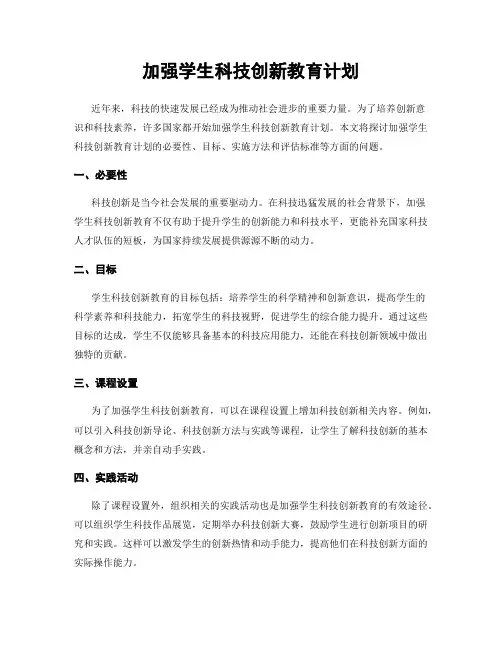 加强学生科技创新教育计划

近年来，科技的快速发展已经成为推动社会进步的重要力量。为了培养创新意识和科技素养，许多国家都开始加强学生科技创新教育计划。本文将探讨加强学生科技创新教育计划的必要性、目标、实施方法和评估标准等方面的问题。

一、必要性

科技创新是当今社会发展的重要驱动力。在科技迅猛发展的社会背景下，加强学生科技创新教育不仅有助于提升学生的创新能力和科技水平，更能补充国家科技人才队伍的短板，为国家持续发展提供源源不断的动力。

二、目标

学生科技创新教育的目标包括：培养学生的科学精神和创新意识，提高学生的科学素养和科技能力，拓宽学生的科技视野，促进学生的综合能力提升。通过这些目标的达成，学生不仅能够具备基本的科技应用能力，还能在科技创新领域中做出独特的贡献。

三、课程设置

为了加强学生科技创新教育，可以在课程设置上增加科技创新相关内容。例如，可以引入科技创新导论、科技创新方法与实践等课程，让学生了解科技创新的基本概念和方法，并亲自动手实践。

四、实践活动

除了课程设置外，组织相关的实践活动也是加强学生科技创新教育的有效途径。可以组织学生科技作品展览，定期举办科技创新大赛，鼓励学生进行创新项目的研究和实践。这样可以激发学生的创新热情和动手能力，提高他们在科技创新方面的实际操作能力。